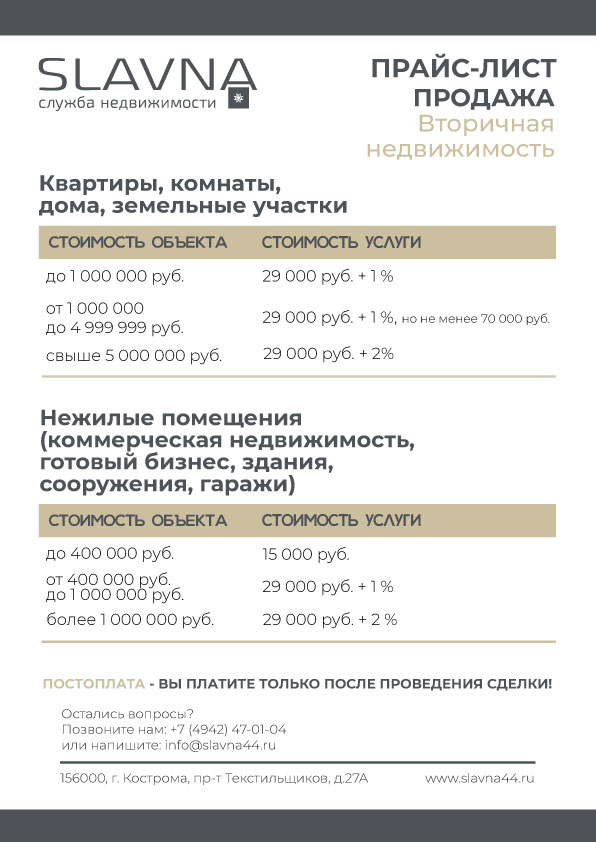 SLAVNA
служба недвижимости

ПРАЙС-ЛИСТ ПРОДАЖА
Вторичная недвижимость

Квартиры, комнаты, дома, земельные участки

| СТОИМОСТЬ ОБЪЕКТА | СТОИМОСТЬ УСЛУГИ |
|---|---|
| до 1 000 000 руб. | 29 000 руб. + 1 % |
| от 1 000 000 до 4 999 999 руб. | 29 000 руб. + 1 %, но не менее 70 000 руб. |
| свыше 5 000 000 руб. | 29 000 руб. + 2% |

Нежилые помещения (коммерческая недвижимость, готовый бизнес, здания, сооружения, гаражи)

| СТОИМОСТЬ ОБЪЕКТА | СТОИМОСТЬ УСЛУГИ |
|---|---|
| до 400 000 руб. | 15 000 руб. |
| от 400 000 руб. до 1 000 000 руб. | 29 000 руб. + 1 % |
| более 1 000 000 руб. | 29 000 руб. + 2 % |

ПОСТОПЛАТА - ВЫ ПЛАТИТЕ ТОЛЬКО ПОСЛЕ ПРОВЕДЕНИЯ СДЕЛКИ!

Остались вопросы?
Позвоните нам: +7 (4942) 47-01-04
или напишите: info@slavna44.ru

156000, г. Кострома, пр-т Текстильщиков, д.27А
www.slavna44.ru